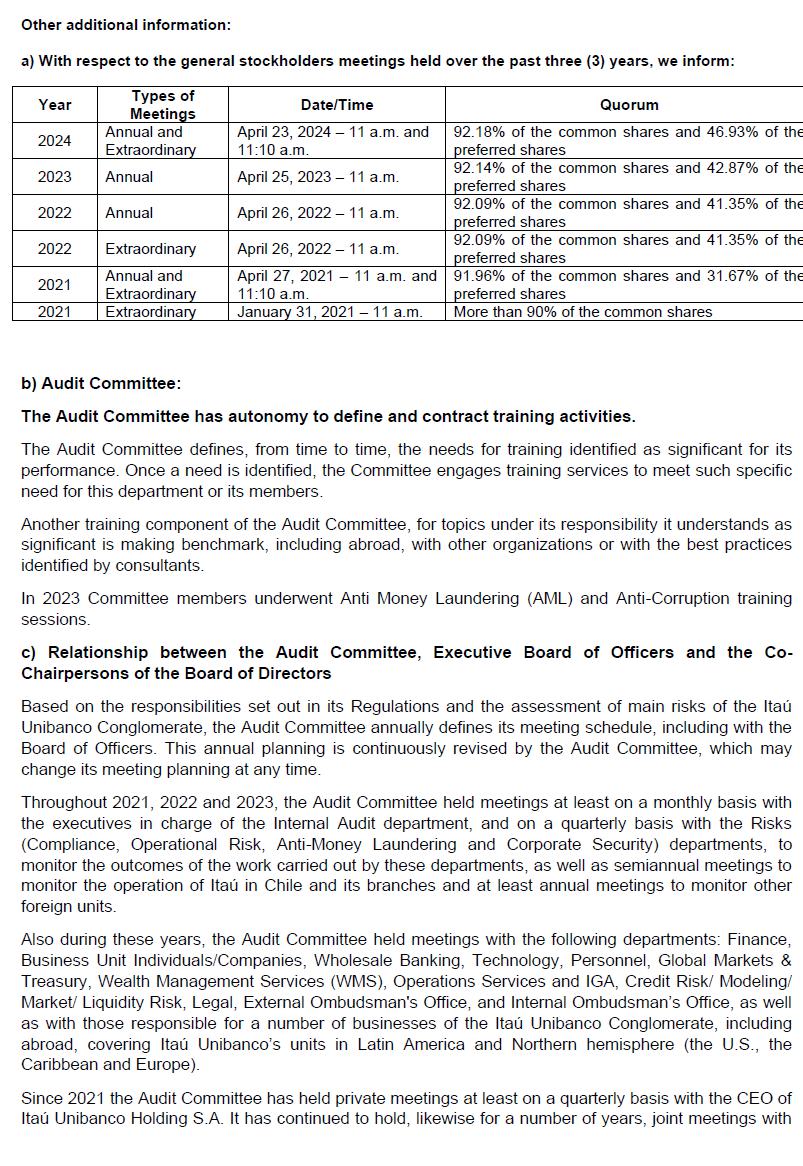 Other additional information:

a) With respect to the general stockholders meetings held over the past three (3) years, we inform:

| Year | Types of Meetings | Date/Time | Quorum |
|---|---|---|---|
| 2024 | Annual and Extraordinary | April 23, 2024 – 11 a.m. and 11:10 a.m. | 92.18% of the common shares and 46.93% of the preferred shares |
| 2023 | Annual | April 25, 2023 – 11 a.m. | 92.14% of the common shares and 42.87% of the preferred shares |
| 2022 | Annual | April 26, 2022 – 11 a.m. | 92.09% of the common shares and 41.35% of the preferred shares |
| 2022 | Extraordinary | April 26, 2022 – 11 a.m. | 92.09% of the common shares and 41.35% of the preferred shares |
| 2021 | Annual and Extraordinary | April 27, 2021 – 11 a.m. and 11:10 a.m. | 91.96% of the common shares and 31.67% of the preferred shares |
| 2021 | Extraordinary | January 31, 2021 – 11 a.m. | More than 90% of the common shares |

b) Audit Committee:

The Audit Committee has autonomy to define and contract training activities.

The Audit Committee defines, from time to time, the needs for training identified as significant for its performance. Once a need is identified, the Committee engages training services to meet such specific need for this department or its members.

Another training component of the Audit Committee, for topics under its responsibility it understands as significant is making benchmark, including abroad, with other organizations or with the best practices identified by consultants.

In 2023 Committee members underwent Anti Money Laundering (AML) and Anti-Corruption training sessions.

c) Relationship between the Audit Committee, Executive Board of Officers and the Co-Chairpersons of the Board of Directors

Based on the responsibilities set out in its Regulations and the assessment of main risks of the Itaú Unibanco Conglomerate, the Audit Committee annually defines its meeting schedule, including with the Board of Officers. This annual planning is continuously revised by the Audit Committee, which may change its meeting planning at any time.

Throughout 2021, 2022 and 2023, the Audit Committee held meetings at least on a monthly basis with the executives in charge of the Internal Audit department, and on a quarterly basis with the Risks (Compliance, Operational Risk, Anti-Money Laundering and Corporate Security) departments, to monitor the outcomes of the work carried out by these departments, as well as semiannual meetings to monitor the operation of Itaú in Chile and its branches and at least annual meetings to monitor other foreign units.

Also during these years, the Audit Committee held meetings with the following departments: Finance, Business Unit Individuals/Companies, Wholesale Banking, Technology, Personnel, Global Markets & Treasury, Wealth Management Services (WMS), Operations Services and IGA, Credit Risk/ Modeling/ Market/ Liquidity Risk, Legal, External Ombudsman's Office, and Internal Ombudsman's Office, as well as with those responsible for a number of businesses of the Itaú Unibanco Conglomerate, including abroad, covering Itaú Unibanco's units in Latin America and Northern hemisphere (the U.S., the Caribbean and Europe).

Since 2021 the Audit Committee has held private meetings at least on a quarterly basis with the CEO of Itaú Unibanco Holding S.A. It has continued to hold, likewise for a number of years, joint meetings with